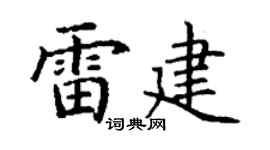 雷建
词典网